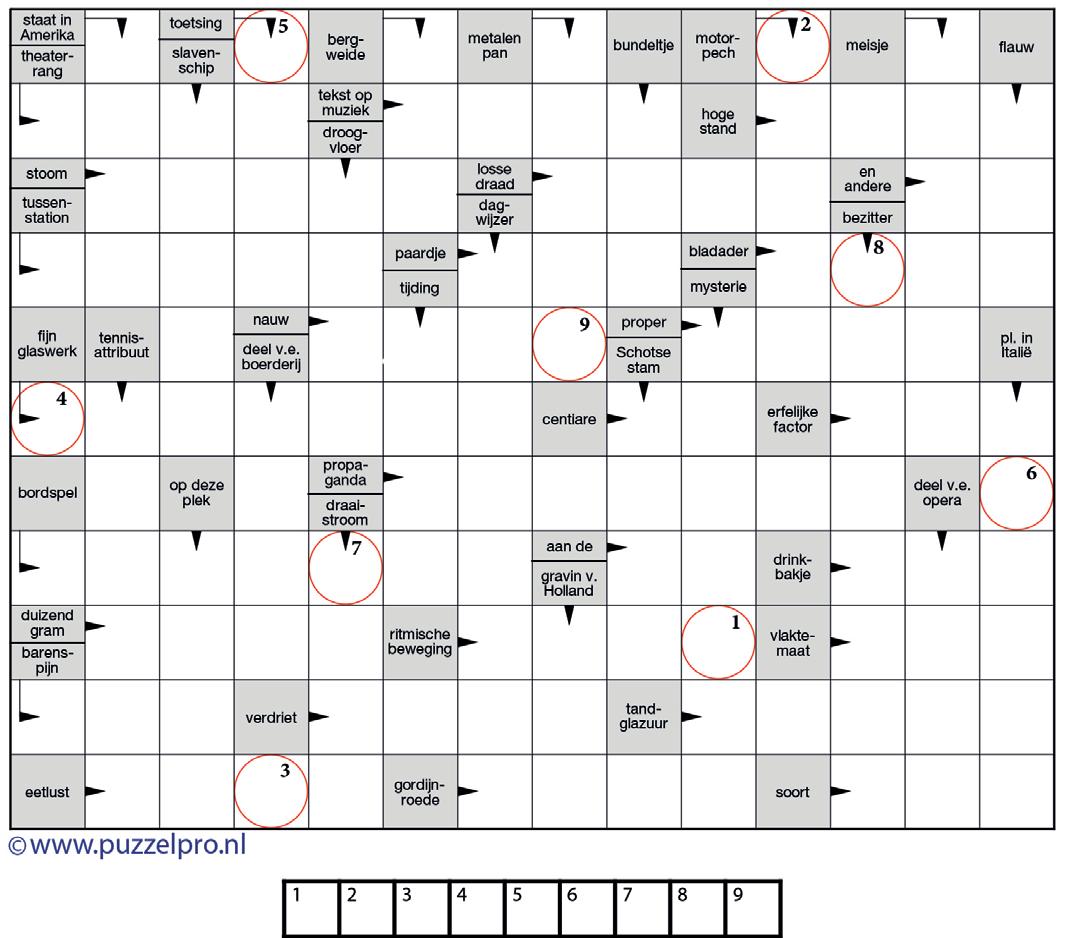 staat in Amerika
theaterrang
toetsing
slavenschip
5
bergweide
metalen pan
bundeltje
motorpech
2
meisje
flauw

tekst op muziek
droogvloer
hoge stand

stoom
tussenstation
losse draad
dagwijzer
en andere
bezitter

paardje
tijding
bladader
mysterie
8

fijn glaswerk
tennisattribuut
nauw
deel v.e. boerderij
9
proper
Schotse stam
pl. in Italië

4
centiare
erfelijke factor

bordspel
op deze plek
propaganda
draaistroom
deel v.e. opera
6

7
aan de
gravin v. Holland
drinkbakje

duizend gram
barenspijn
ritmische beweging
1
vlaktemaat

verdriet
tandglazuur

eetlust
3
gordijnroede
soort

©www.puzzelpro.nl

| 1 | 2 | 3 | 4 | 5 | 6 | 7 | 8 | 9 |
|---|---|---|---|---|---|---|---|---|